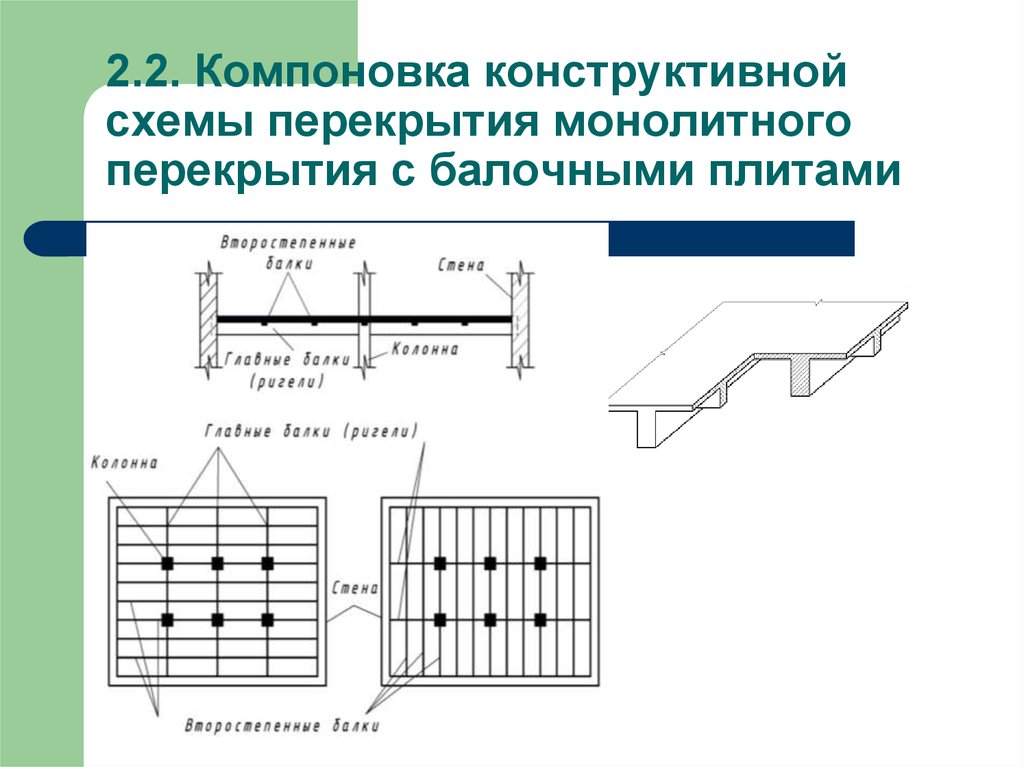 2.2. Компоновка конструктивной схемы перекрытия монолитного перекрытия с балочными плитами

Второстепенные балки

Стена

Главные балки (ригели)

Колонна

Главные балки (ригели)

Колонна

Стена

Второстепенные балки